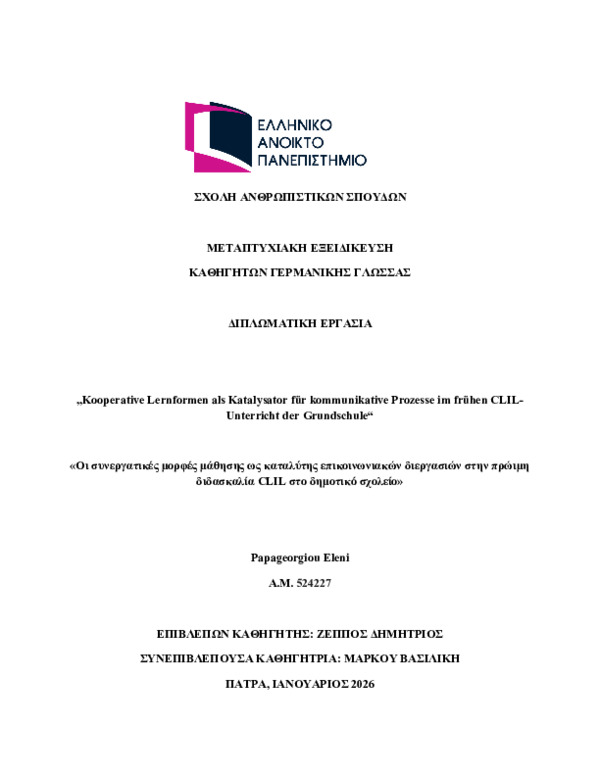 ΕΛΛΗΝΙΚΟ
ΑΝΟΙΚΤΟ
ΠΑΝΕΠΙΣΤΗΜΙΟ

ΣΧΟΛΗ ΑΝΘΡΩΠΙΣΤΙΚΩΝ ΣΠΟΥΔΩΝ

ΜΕΤΑΠΤΥΧΙΑΚΗ ΕΞΕΙΔΙΚΕΥΣΗ
ΚΑΘΗΓΗΤΩΝ ΓΕΡΜΑΝΙΚΗΣ ΓΛΩΣΣΑΣ

ΔΙΠΛΩΜΑΤΙΚΗ ΕΡΓΑΣΙΑ

„Kooperative Lernformen als Katalysator für kommunikative Prozesse im frühen CLIL-Unterricht der Grundschule“

«Οι συνεργατικές μορφές μάθησης ως καταλύτης επικοινωνιακών διεργασιών στην πρώιμη διδασκαλία CLIL στο δημοτικό σχολείο»

Papageorgiou Eleni

A.M. 524227

ΕΠΙΒΛΕΠΩΝ ΚΑΘΗΓΗΤΗΣ: ΖΕΠΠΟΣ ΔΗΜΗΤΡΙΟΣ

ΣΥΝΕΠΙΒΛΕΠΟΥΣΑ ΚΑΘΗΓΗΤΡΙΑ: ΜΑΡΚΟΥ ΒΑΣΙΛΙΚΗ

ΠΑΤΡΑ, ΙΑΝΟΥΑΡΙΟΣ 2026